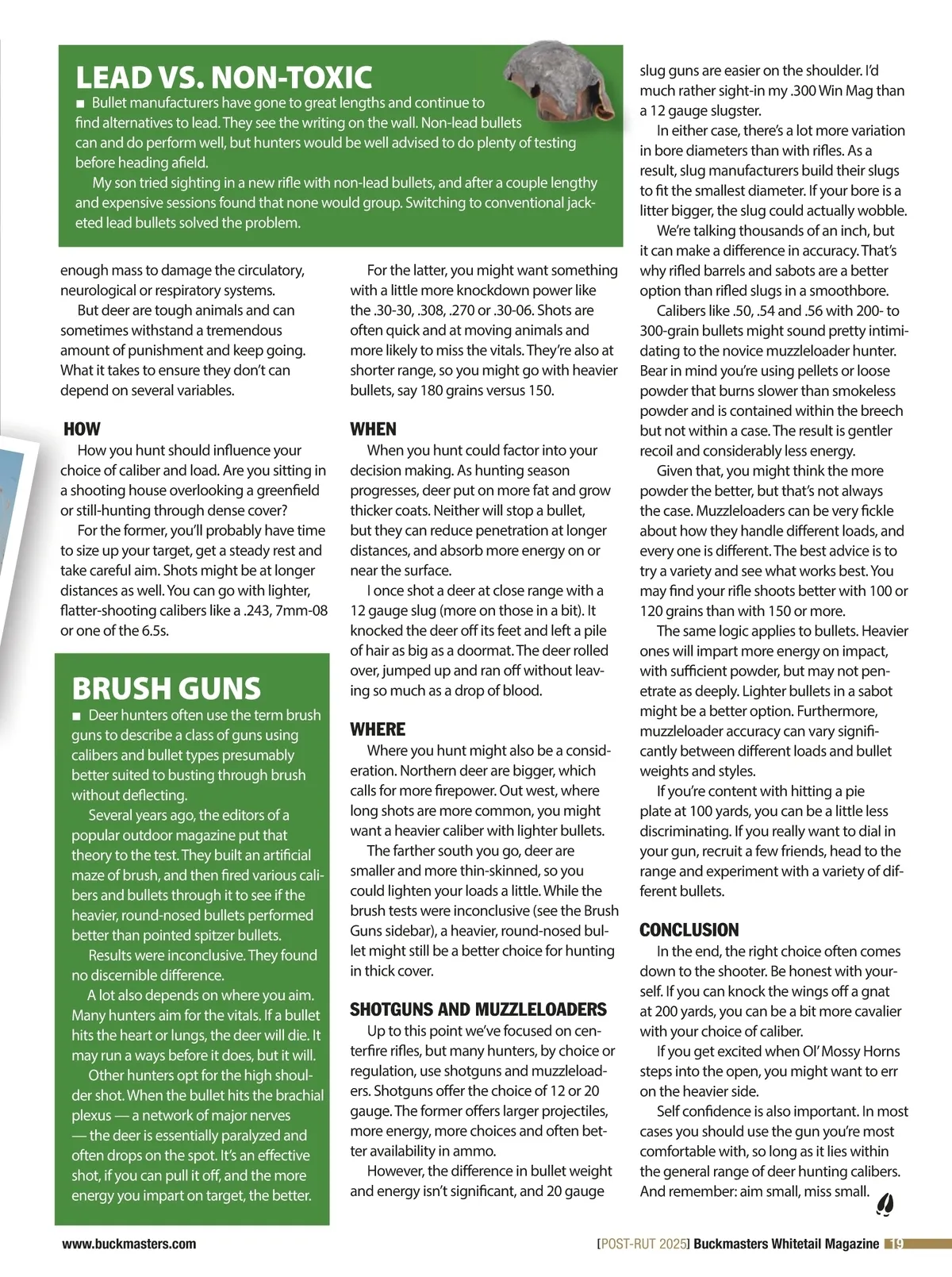 LEAD VS. NON-TOXIC

■ Bullet manufacturers have gone to great lengths and continue to find alternatives to lead. They see the writing on the wall. Non-lead bullets can and do perform well, but hunters would be well advised to do plenty of testing before heading afield.

My son tried sighting in a new rifle with non-lead bullets, and after a couple lengthy and expensive sessions found that none would group. Switching to conventional jacketed lead bullets solved the problem.

enough mass to damage the circulatory, neurological or respiratory systems.

But deer are tough animals and can sometimes withstand a tremendous amount of punishment and keep going. What it takes to ensure they don't can depend on several variables.

HOW

How you hunt should influence your choice of caliber and load. Are you sitting in a shooting house overlooking a greenfield or still-hunting through dense cover?

For the former, you'll probably have time to size up your target, get a steady rest and take careful aim. Shots might be at longer distances as well. You can go with lighter, flatter-shooting calibers like a .243, 7mm-08 or one of the 6.5s.

BRUSH GUNS

■ Deer hunters often use the term brush guns to describe a class of guns using calibers and bullet types presumably better suited to busting through brush without deflecting.

Several years ago, the editors of a popular outdoor magazine put that theory to the test. They built an artificial maze of brush, and then fired various calibers and bullets through it to see if the heavier, round-nosed bullets performed better than pointed spitzer bullets.

Results were inconclusive. They found no discernible difference.

A lot also depends on where you aim. Many hunters aim for the vitals. If a bullet hits the heart or lungs, the deer will die. It may run a ways before it does, but it will.

Other hunters opt for the high shoulder shot. When the bullet hits the brachial plexus — a network of major nerves — the deer is essentially paralyzed and often drops on the spot. It's an effective shot, if you can pull it off, and the more energy you impart on target, the better.

For the latter, you might want something with a little more knockdown power like the .30-30, .308, .270 or .30-06. Shots are often quick and at moving animals and more likely to miss the vitals. They're also at shorter range, so you might go with heavier bullets, say 180 grains versus 150.

WHEN

When you hunt could factor into your decision making. As hunting season progresses, deer put on more fat and grow thicker coats. Neither will stop a bullet, but they can reduce penetration at longer distances, and absorb more energy on or near the surface.

I once shot a deer at close range with a 12 gauge slug (more on those in a bit). It knocked the deer off its feet and left a pile of hair as big as a doormat. The deer rolled over, jumped up and ran off without leaving so much as a drop of blood.

WHERE

Where you hunt might also be a consideration. Northern deer are bigger, which calls for more firepower. Out west, where long shots are more common, you might want a heavier caliber with lighter bullets.

The farther south you go, deer are smaller and more thin-skinned, so you could lighten your loads a little. While the brush tests were inconclusive (see the Brush Guns sidebar), a heavier, round-nosed bullet might still be a better choice for hunting in thick cover.

SHOTGUNS AND MUZZLELOADERS

Up to this point we've focused on centerfire rifles, but many hunters, by choice or regulation, use shotguns and muzzleloaders. Shotguns offer the choice of 12 or 20 gauge. The former offers larger projectiles, more energy, more choices and often better availability in ammo.

However, the difference in bullet weight and energy isn't significant, and 20 gauge slug guns are easier on the shoulder. I'd much rather sight-in my .300 Win Mag than a 12 gauge slugster.

In either case, there's a lot more variation in bore diameters than with rifles. As a result, slug manufacturers build their slugs to fit the smallest diameter. If your bore is a litter bigger, the slug could actually wobble.

We're talking thousands of an inch, but it can make a difference in accuracy. That's why rifled barrels and sabots are a better option than rifled slugs in a smoothbore.

Calibers like .50, .54 and .56 with 200- to 300-grain bullets might sound pretty intimidating to the novice muzzleloader hunter. Bear in mind you're using pellets or loose powder that burns slower than smokeless powder and is contained within the breech but not within a case. The result is gentler recoil and considerably less energy.

Given that, you might think the more powder the better, but that's not always the case. Muzzleloaders can be very fickle about how they handle different loads, and every one is different. The best advice is to try a variety and see what works best. You may find your rifle shoots better with 100 or 120 grains than with 150 or more.

The same logic applies to bullets. Heavier ones will impart more energy on impact, with sufficient powder, but may not penetrate as deeply. Lighter bullets in a sabot might be a better option. Furthermore, muzzleloader accuracy can vary significantly between different loads and bullet weights and styles.

If you're content with hitting a pie plate at 100 yards, you can be a little less discriminating. If you really want to dial in your gun, recruit a few friends, head to the range and experiment with a variety of different bullets.

CONCLUSION

In the end, the right choice often comes down to the shooter. Be honest with yourself. If you can knock the wings off a gnat at 200 yards, you can be a bit more cavalier with your choice of caliber.

If you get excited when Ol' Mossy Horns steps into the open, you might want to err on the heavier side.

Self confidence is also important. In most cases you should use the gun you're most comfortable with, so long as it lies within the general range of deer hunting calibers. And remember: aim small, miss small.

www.buckmasters.com

[POST-RUT 2025] Buckmasters Whitetail Magazine 19